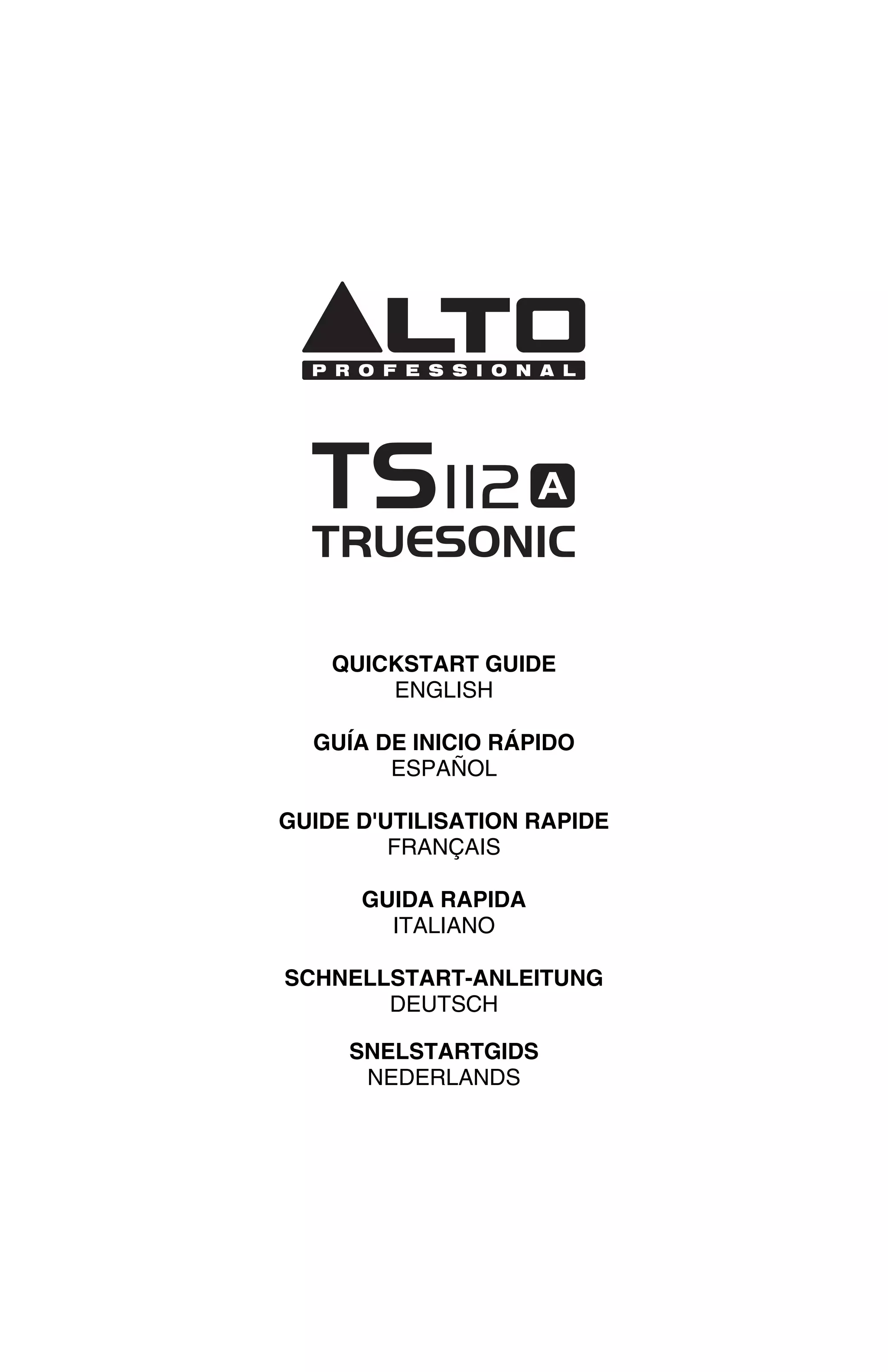 ALTO
PROFESSIONAL

TS112A
TRUESONIC

QUICKSTART GUIDE
ENGLISH

GUÍA DE INICIO RÁPIDO
ESPAÑOL

GUIDE D'UTILISATION RAPIDE
FRANÇAIS

GUIDA RAPIDA
ITALIANO

SCHNELLSTART-ANLEITUNG
DEUTSCH

SNELSTARTGIDS
NEDERLANDS